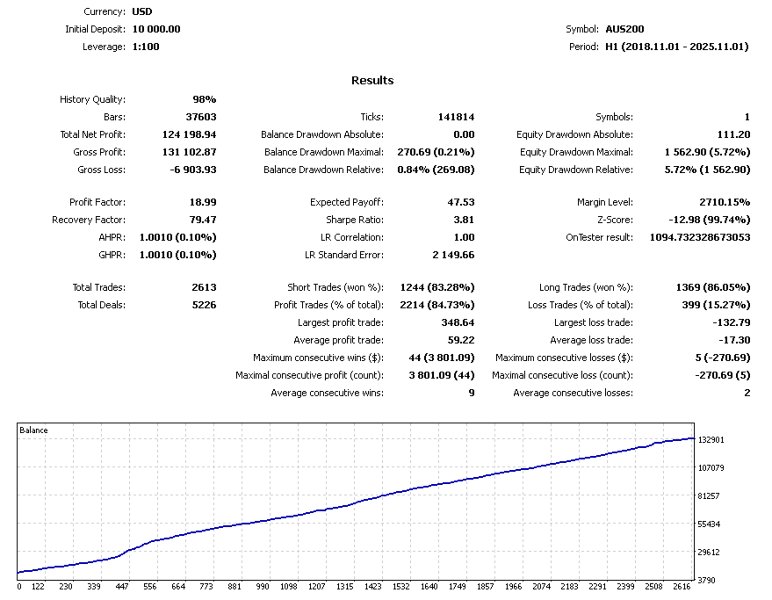 Currency: USD
Initial Deposit: 10 000.00
Leverage: 1:100

Symbol: AUS200
Period: H1 (2018.11.01 - 2025.11.01)

Results

| | | | | | |
|---|---|---|---|---|---|
| History Quality: | 98% | | | | |
| Bars: | 37603 | Ticks: | 141814 | Symbols: | 1 |
| Total Net Profit: | 124 198.94 | Balance Drawdown Absolute: | 0.00 | Equity Drawdown Absolute: | 111.20 |
| Gross Profit: | 131 102.87 | Balance Drawdown Maximal: | 270.69 (0.21%) | Equity Drawdown Maximal: | 1 562.90 (5.72%) |
| Gross Loss: | -6 903.93 | Balance Drawdown Relative: | 0.84% (269.08) | Equity Drawdown Relative: | 5.72% (1 562.90) |
| Profit Factor: | 18.99 | Expected Payoff: | 47.53 | Margin Level: | 2710.15% |
| Recovery Factor: | 79.47 | Sharpe Ratio: | 3.81 | Z-Score: | -12.98 (99.74%) |
| AHPR: | 1.0010 (0.10%) | LR Correlation: | 1.00 | OnTester result: | 1094.732328673053 |
| GHPR: | 1.0010 (0.10%) | LR Standard Error: | 2 149.66 | | |
| Total Trades: | 2613 | Short Trades (won %): | 1244 (83.28%) | Long Trades (won %): | 1369 (86.05%) |
| Total Deals: | 5226 | Profit Trades (% of total): | 2214 (84.73%) | Loss Trades (% of total): | 399 (15.27%) |
| | | Largest profit trade: | 348.64 | Largest loss trade: | -132.79 |
| | | Average profit trade: | 59.22 | Average loss trade: | -17.30 |
| | | Maximum consecutive wins ($): | 44 (3 801.09) | Maximum consecutive losses ($): | 5 (-270.69) |
| | | Maximal consecutive profit (count): | 3 801.09 (44) | Maximal consecutive loss (count): | -270.69 (5) |
| | | Average consecutive wins: | 9 | Average consecutive losses: | 2 |

Balance
132901
107079
81257
55434
29612
3790
0 122 230 339 447 556 664 773 881 990 1098 1207 1315 1423 1532 1640 1749 1857 1966 2074 2183 2291 2399 2508 2616